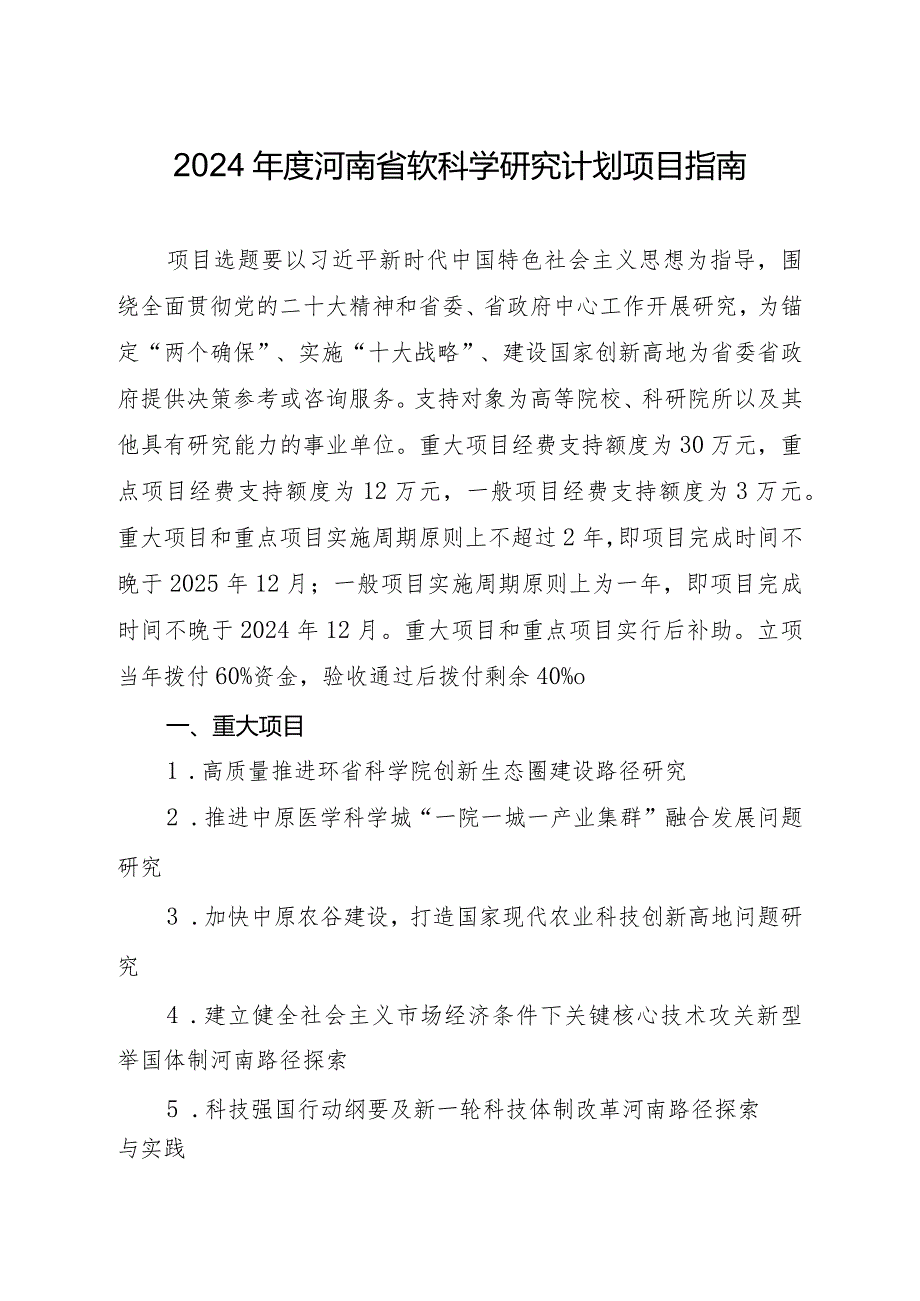 2024年度河南省软科学研究计划项目指南

项目选题要以习近平新时代中国特色社会主义思想为指导，围绕全面贯彻党的二十大精神和省委、省政府中心工作开展研究，为锚定“两个确保”、实施“十大战略”、建设国家创新高地为省委省政府提供决策参考或咨询服务。支持对象为高等院校、科研院所以及其他具有研究能力的事业单位。重大项目经费支持额度为30万元，重点项目经费支持额度为12万元，一般项目经费支持额度为3万元。重大项目和重点项目实施周期原则上不超过2年，即项目完成时间不晚于2025年12月；一般项目实施周期原则上为一年，即项目完成时间不晚于2024年12月。重大项目和重点项目实行后补助。立项当年拨付60%资金，验收通过后拨付剩余40%o

一、重大项目

1．高质量推进环省科学院创新生态圈建设路径研究

2．推进中原医学科学城“一院一城一产业集群”融合发展问题研究

3．加快中原农谷建设，打造国家现代农业科技创新高地问题研究

4．建立健全社会主义市场经济条件下关键核心技术攻关新型举国体制河南路径探索

5．科技强国行动纲要及新一轮科技体制改革河南路径探索与实践